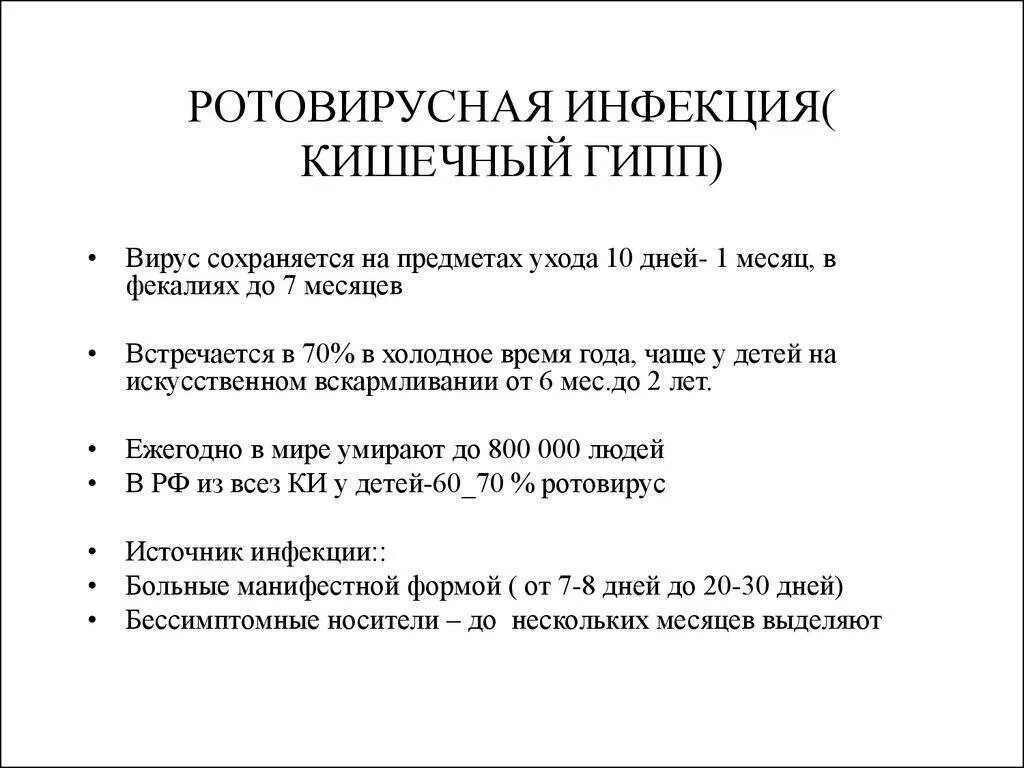 РОТОВИРУСНАЯ ИНФЕКЦИЯ( КИШЕЧНЫЙ ГИПП)

• Вирус сохраняется на предметах ухода 10 дней- 1 месяц, в фекалиях до 7 месяцев

• Встречается в 70% в холодное время года, чаще у детей на искусственном вскармливании от 6 мес.до 2 лет.

• Ежегодно в мире умирают до 800 000 людей
• В РФ из всез КИ у детей-60_70 % ротовирус

• Источник инфекции::
• Больные манифестной формой ( от 7-8 дней до 20-30 дней)
• Бессимптомные носители – до нескольких месяцев выделяют